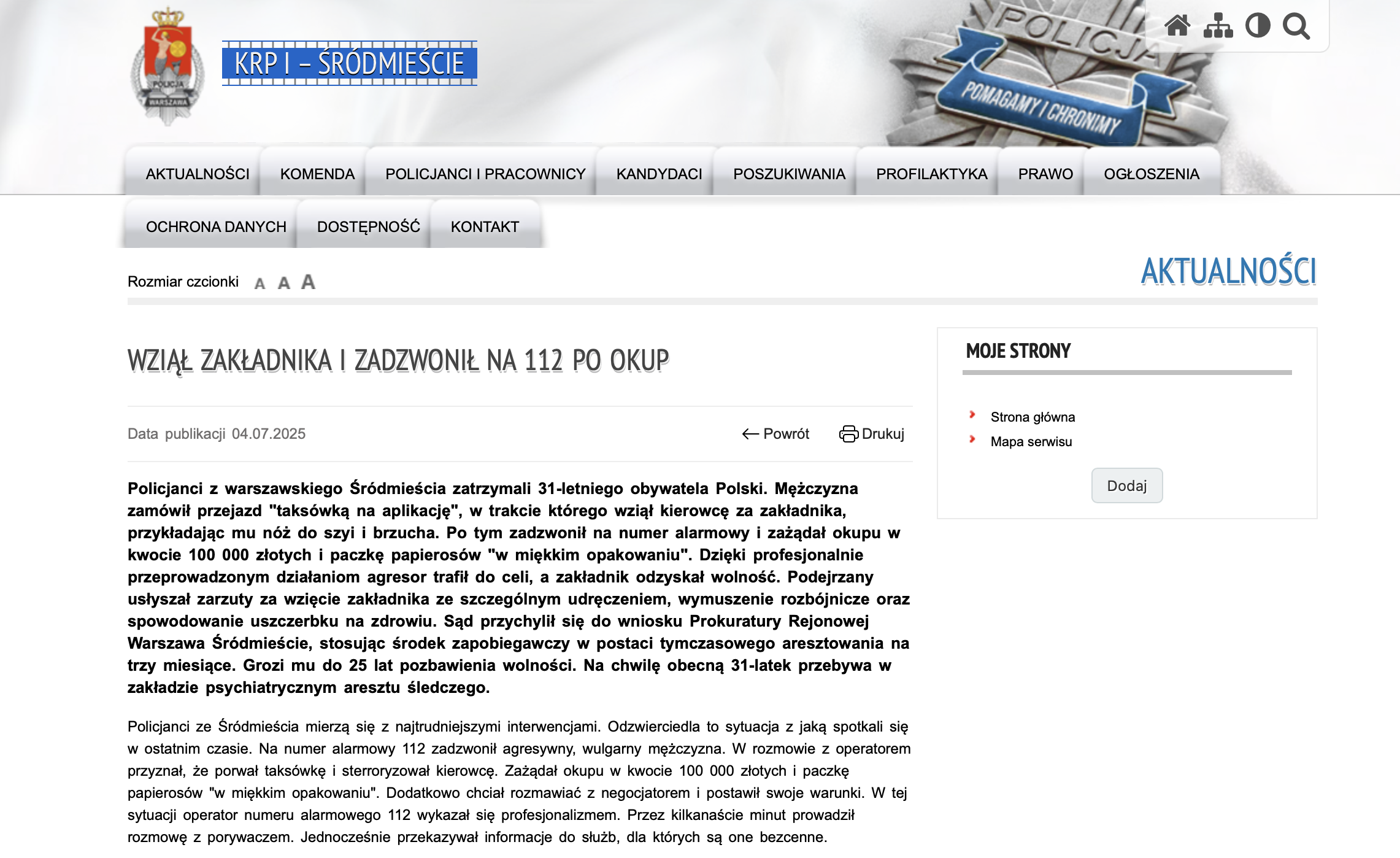 POLICJA WARSZAWA

KRP I – ŚRÓDMIEŚCIE

POLICJA

POMAGAMY I CHRONIMY

AKTUALNOŚCI KOMENDA POLICJANCI I PRACOWNICY KANDYDACI POSZUKIWANIA PROFILAKTYKA PRAWO OGŁOSZENIA

OCHRONA DANYCH DOSTĘPNOŚĆ KONTAKT

Rozmiar czcionki A A A

AKTUALNOŚCI

WZIĄŁ ZAKŁADNIKA I ZADZWONIŁ NA 112 PO OKUP

Data publikacji 04.07.2025

Powrót Drukuj

Policjanci z warszawskiego Śródmieścia zatrzymali 31-letniego obywatela Polski. Mężczyzna zamówił przejazd "taksówką na aplikację", w trakcie którego wziął kierowcę za zakładnika, przykładając mu nóż do szyi i brzucha. Po tym zadzwonił na numer alarmowy i zażądał okupu w kwocie 100 000 złotych i paczkę papierosów "w miękkim opakowaniu". Dzięki profesjonalnie przeprowadzonym działaniom agresor trafił do celi, a zakładnik odzyskał wolność. Podejrzany usłyszał zarzuty za wzięcie zakładnika ze szczególnym udręczeniem, wymuszenie rozbójnicze oraz spowodowanie uszczerbku na zdrowiu. Sąd przychylił się do wniosku Prokuratury Rejonowej Warszawa Śródmieście, stosując środek zapobiegawczy w postaci tymczasowego aresztowania na trzy miesiące. Grozi mu do 25 lat pozbawienia wolności. Na chwilę obecną 31-latek przebywa w zakładzie psychiatrycznym aresztu śledczego.

Policjanci ze Śródmieścia mierzą się z najtrudniejszymi interwencjami. Odzwierciedla to sytuacja z jaką spotkali się w ostatnim czasie. Na numer alarmowy 112 zadzwonił agresywny, wulgarny mężczyzna. W rozmowie z operatorem przyznał, że porwał taksówkę i sterroryzował kierowcę. Zażądał okupu w kwocie 100 000 złotych i paczkę papierosów "w miękkim opakowaniu". Dodatkowo chciał rozmawiać z negocjatorem i postawił swoje warunki. W tej sytuacji operator numeru alarmowego 112 wykazał się profesjonalizmem. Przez kilkanaście minut prowadził rozmowę z porywaczem. Jednocześnie przekazywał informacje do służb, dla których są one bezcenne.

MOJE STRONY

Strona główna
Mapa serwisu

Dodaj